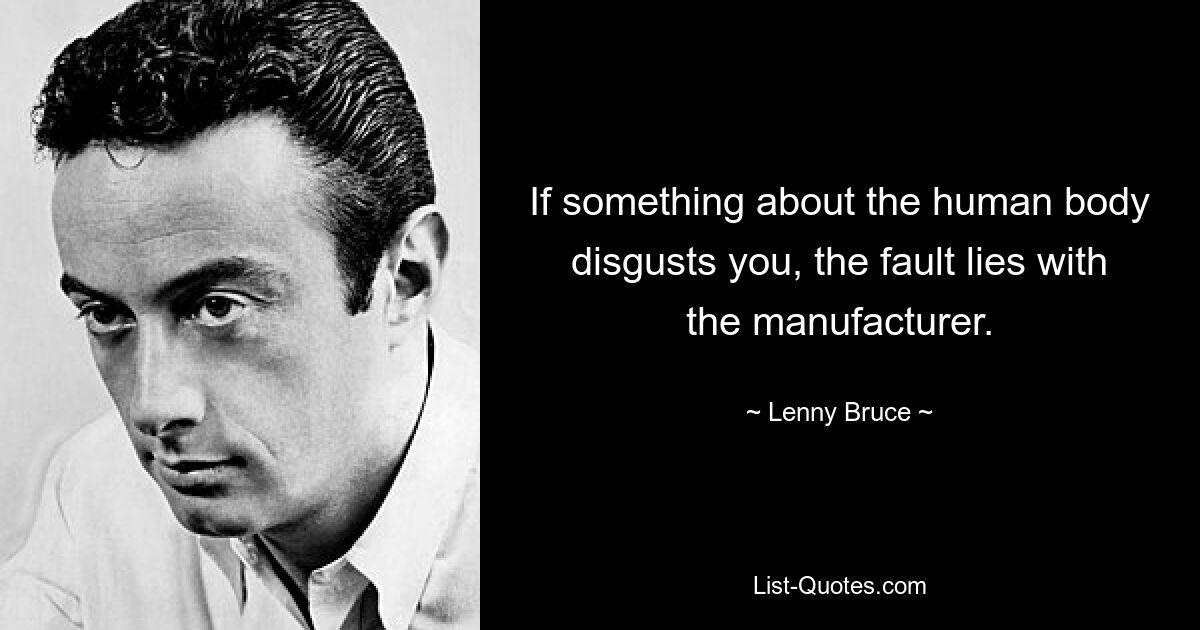 If something about the human body disgusts you, the fault lies with the manufacturer.

~ Lenny Bruce ~

List-Quotes.com